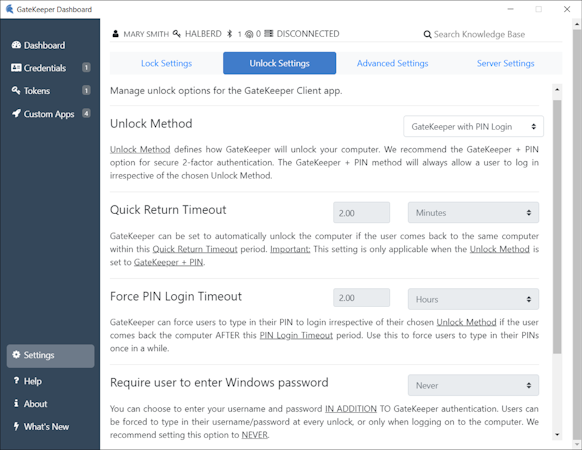 GateKeeper Dashboard

Dashboard
Credentials 1
Tokens 1
Custom Apps 4

Settings
Help
About
What's New

MARY SMITH HALBERD 1 0 DISCONNECTED
Search Knowledge Base

Lock Settings
Unlock Settings
Advanced Settings
Server Settings

Manage unlock options for the GateKeeper Client app.

Unlock Method
GateKeeper with PIN Login

Unlock Method defines how GateKeeper will unlock your computer. We recommend the GateKeeper + PIN option for secure 2-factor authentication. The GateKeeper + PIN method will always allow a user to log in irrespective of the chosen Unlock Method.

Quick Return Timeout
2.00
Minutes

GateKeeper can be set to automatically unlock the computer if the user comes back to the same computer within this Quick Return Timeout period. Important: This setting is only applicable when the Unlock Method is set to GateKeeper + PIN.

Force PIN Login Timeout
2.00
Hours

GateKeeper can force users to type in their PIN to login irrespective of their chosen Unlock Method if the user comes back the computer AFTER this PIN Login Timeout period. Use this to force users to type in their PINs once in a while.

Require user to enter Windows password
Never

You can choose to enter your username and password IN ADDITION TO GateKeeper authentication. Users can be forced to type in their username/password at every unlock, or only when logging on to the computer. We recommend setting this option to NEVER.